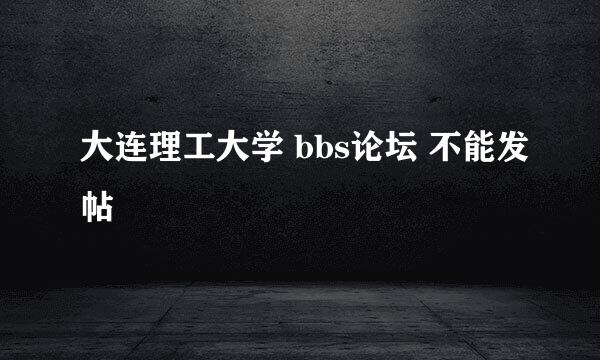 大连理工大学 bbs论坛 不能发帖